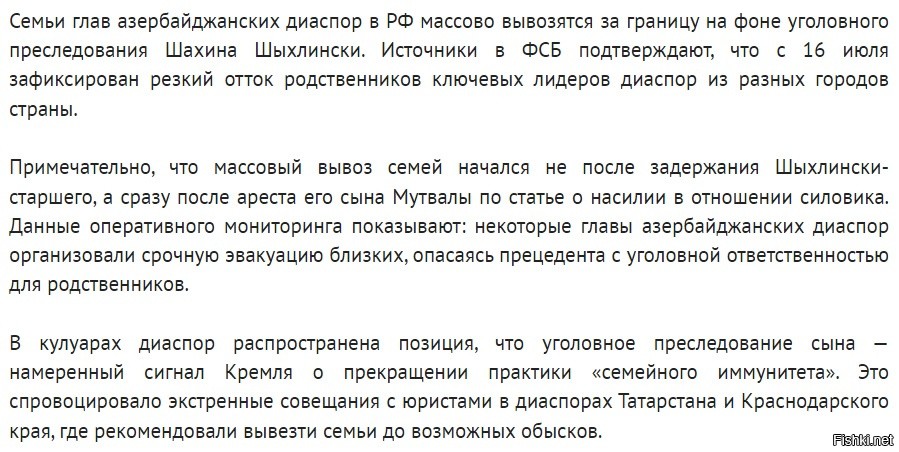 Семьи глав азербайджанских диаспор в РФ массово вывозятся за границу на фоне уголовного преследования Шахина Шыхлински. Источники в ФСБ подтверждают, что с 16 июля зафиксирован резкий отток родственников ключевых лидеров диаспор из разных городов страны.

Примечательно, что массовый вывоз семей начался не после задержания Шыхлински-старшего, а сразу после ареста его сына Мутвалы по статье о насилии в отношении силовика. Данные оперативного мониторинга показывают: некоторые главы азербайджанских диаспор организовали срочную эвакуацию близких, опасаясь прецедента с уголовной ответственностью для родственников.

В кулуарах диаспор распространена позиция, что уголовное преследование сына — намеренный сигнал Кремля о прекращении практики «семейного иммунитета». Это спровоцировало экстренные совещания с юристами в диаспорах Татарстана и Краснодарского края, где рекомендовали вывезти семьи до возможных обысков.

Fishki.net